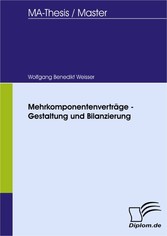 MA-Thesis / Master

Wolfgang Benedikt Weisser

Mehrkomponentenverträge - Gestaltung und Bilanzierung

Diplom.de